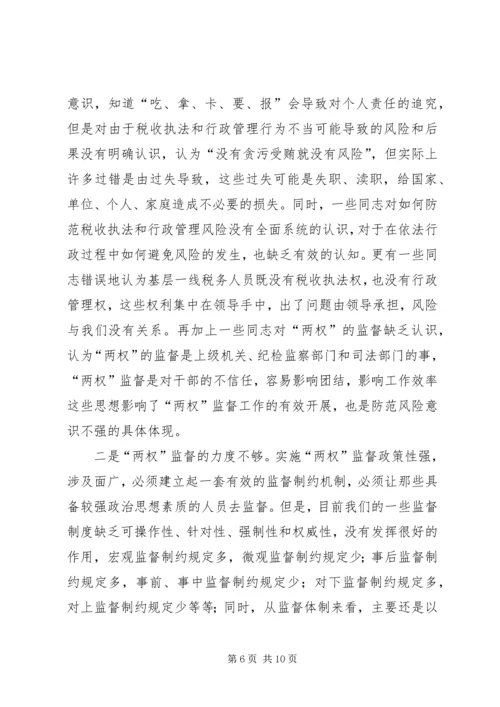 意识，知道“吃、拿、卡、要、报”会导致对个人责任的追究，但是对由于税收执法和行政管理行为不当可能导致的风险和后果没有明确认识，认为“没有贪污受贿就没有风险”，但实际上许多过错是由过失导致，这些过失可能是失职、渎职，给国家、单位、个人、家庭造成不必要的损失。同时，一些同志对如何防范税收执法和行政管理风险没有全面系统的认识，对于在依法行政过程中如何避免风险的发生，也缺乏有效的认知。更有一些同志错误地认为基层一线税务人员既没有税收执法权，也没有行政管理权，这些权利集中在领导手中，出了问题由领导承担，风险与我们没有关系。再加上一些同志对“两权”的监督缺乏认识，认为“两权”的监督是上级机关、纪检监察部门和司法部门的事，“两权”监督是对干部的不信任，容易影响团结，影响工作效率这些思想影响了“两权”监督工作的有效开展，也是防范风险意识不强的具体体现。

二是“两权”监督的力度不够。实施“两权”监督政策性强，涉及面广，必须建立起一套有效的监督制约机制，必须让那些具备较强政治思想素质的人员去监督。但是，目前我们的一些监督制度缺乏可操作性、针对性、强制性和权威性，没有发挥很好的作用，宏观监督制约规定多，微观监督制约规定少；事后监督制约规定多，事前、事中监督制约规定少；对下监督制约规定多，对上监督制约规定少等等；同时，从监督体制来看，主要还是以

第 6 页 共 10 页